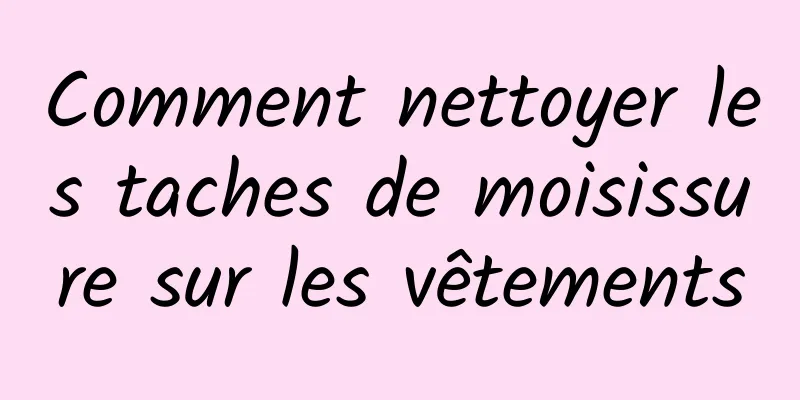 Comment nettoyer les taches de moisissure sur les vêtements